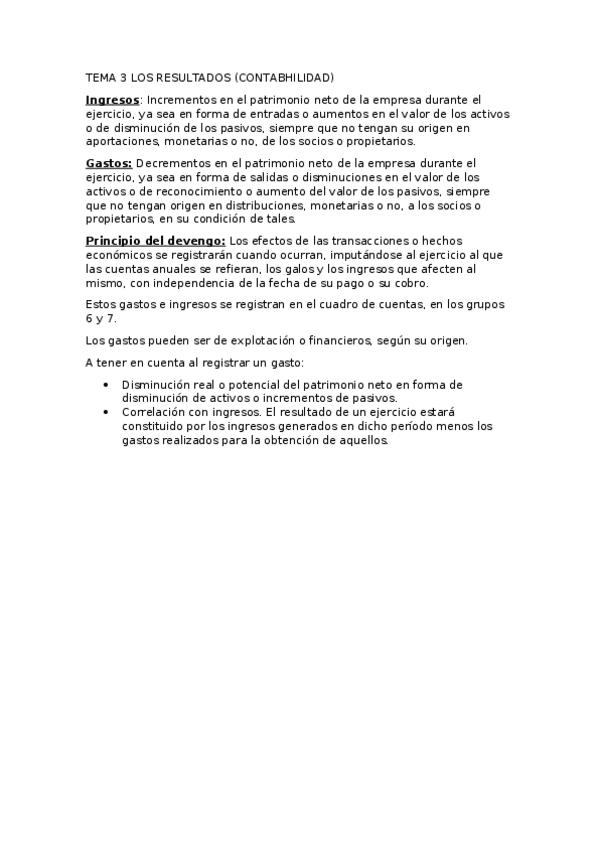 TEMA 3 LOS RESULTADOS (CONTABHILIDAD)

Ingresos: Incrementos en el patrimonio neto de la empresa durante el ejercicio, ya sea en forma de entradas o aumentos en el valor de los activos o de disminución de los pasivos, siempre que no tengan su origen en aportaciones, monetarias o no, de los socios o propietarios.

Gastos: Decrementos en el patrimonio neto de la empresa durante el ejercicio, ya sea en forma de salidas o disminuciones en el valor de los activos o de reconocimiento o aumento del valor de los pasivos, siempre que no tengan origen en distribuciones, monetarias o no, a los socios o propietarios, en su condición de tales.

Principio del devengo: Los efectos de las transacciones o hechos económicos se registrarán cuando ocurran, imputándose al ejercicio al que las cuentas anuales se refieran, los galos y los ingresos que afecten al mismo, con independencia de la fecha de su pago o su cobro.

Estos gastos e ingresos se registran en el cuadro de cuentas, en los grupos 6 y 7.

Los gastos pueden ser de explotación o financieros, según su origen.

A tener en cuenta al registrar un gasto:

• Disminución real o potencial del patrimonio neto en forma de disminución de activos o incrementos de pasivos.
• Correlación con ingresos. El resultado de un ejercicio estará constituido por los ingresos generados en dicho período menos los gastos realizados para la obtención de aquellos.